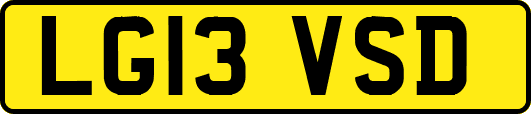 LG13 VSD